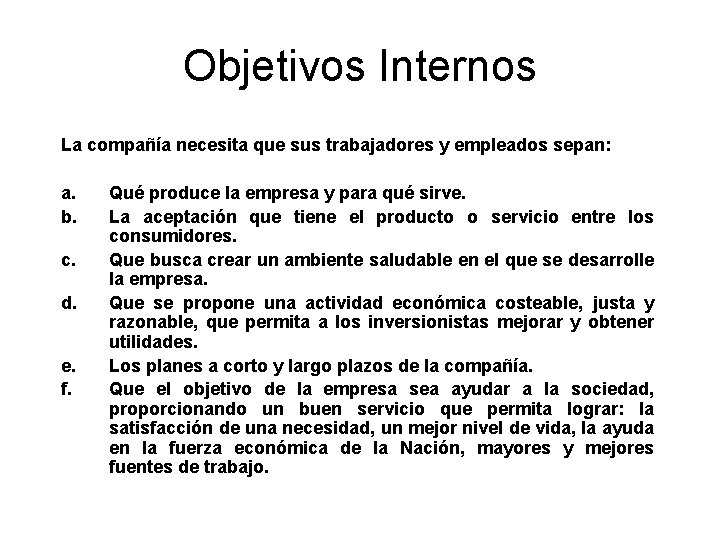 Objetivos Internos

La compañía necesita que sus trabajadores y empleados sepan:

a. Qué produce la empresa y para qué sirve.
b. La aceptación que tiene el producto o servicio entre los consumidores.
c. Que busca crear un ambiente saludable en el que se desarrolle la empresa.
d. Que se propone una actividad económica costeable, justa y razonable, que permita a los inversionistas mejorar y obtener utilidades.
e. Los planes a corto y largo plazos de la compañía.
f. Que el objetivo de la empresa sea ayudar a la sociedad, proporcionando un buen servicio que permita lograr: la satisfacción de una necesidad, un mejor nivel de vida, la ayuda en la fuerza económica de la Nación, mayores y mejores fuentes de trabajo.